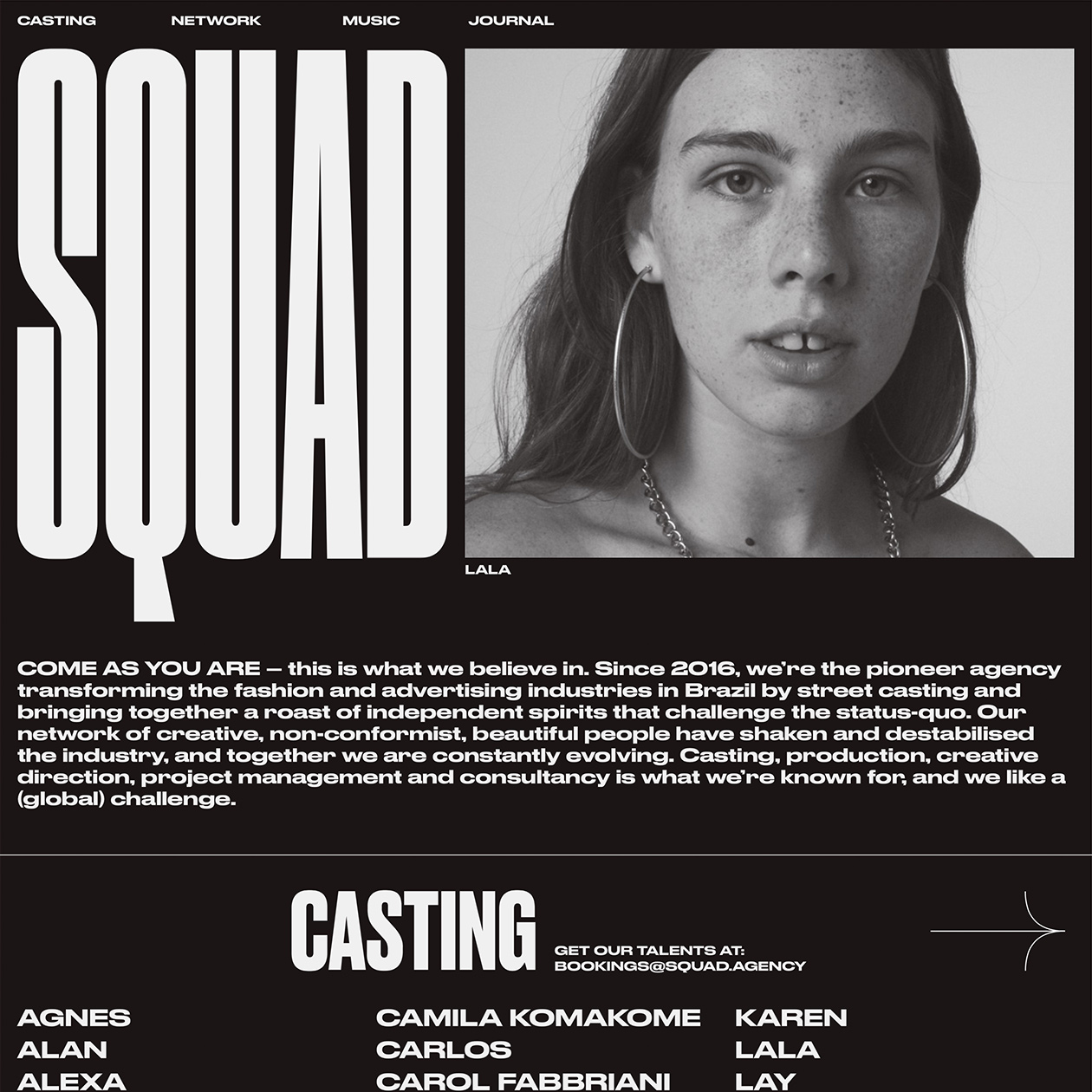 CASTING NETWORK MUSIC JOURNAL

SQUAD

LALA

COME AS YOU ARE — this is what we believe in. Since 2016, we're the pioneer agency transforming the fashion and advertising industries in Brazil by street casting and bringing together a roast of independent spirits that challenge the status-quo. Our network of creative, non-conformist, beautiful people have shaken and destabilised the industry, and together we are constantly evolving. Casting, production, creative direction, project management and consultancy is what we're known for, and we like a (global) challenge.

CASTING

GET OUR TALENTS AT:
BOOKINGS@SQUAD.AGENCY

AGNES
ALAN
ALEXA

CAMILA KOMAKOME
CARLOS
CAROL FABBRIANI

KAREN
LALA
LAY